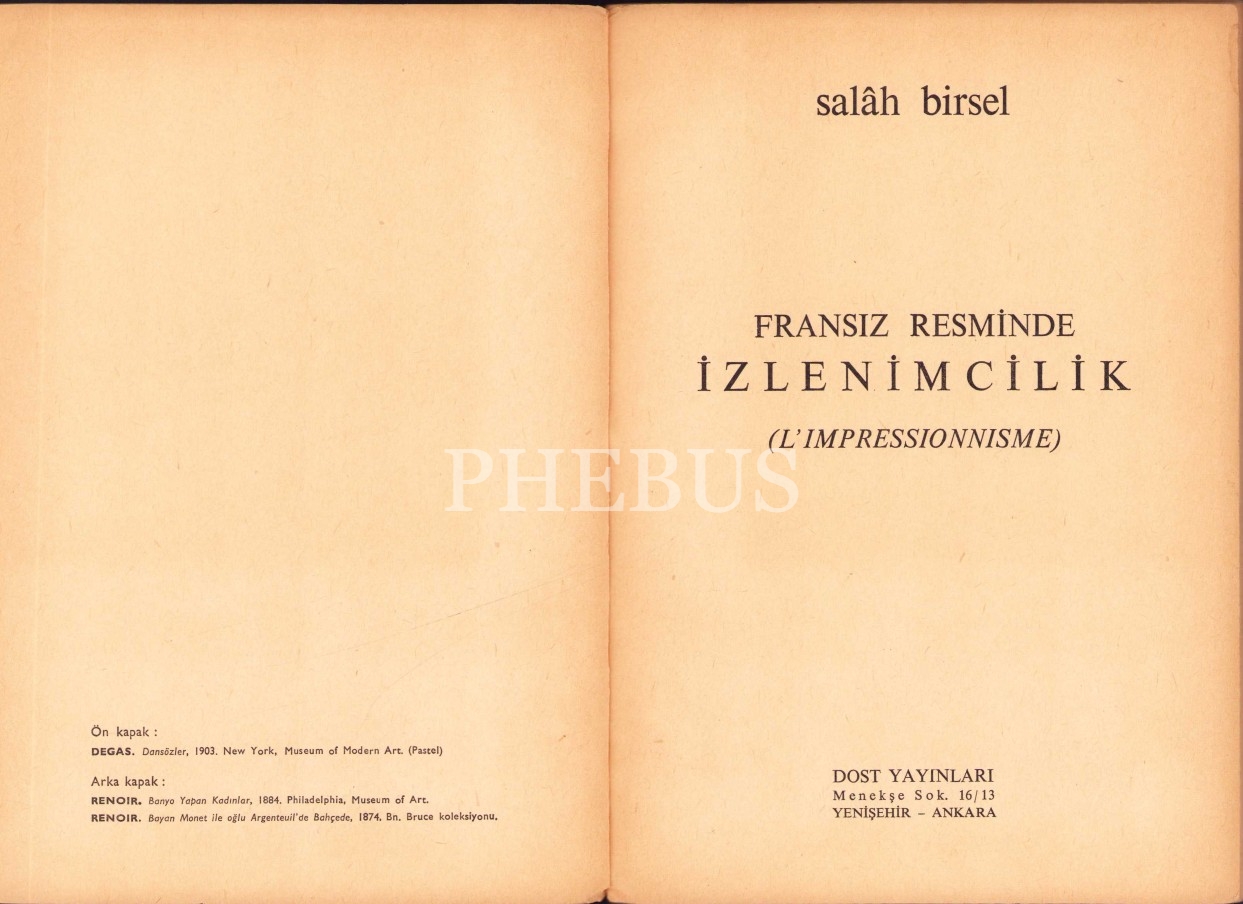 Ön kapak :
DEGAS. Dansözler, 1903. New York, Museum of Modern Art. (Pastel)

Arka kapak :
RENOIR. Banyo Yapan Kadınlar, 1884. Philadelphia, Museum of Art.
RENOIR. Bayan Monet ile oğlu Argenteuil'de Bahçede, 1874. Bn. Bruce koleksiyonu.

salâh birsel

FRANSIZ RESMİNDE
İZLENİMCİLİK
(L'IMPRESSIONNISME)

DOST YAYINLARI
Menekşe Sok. 16/13
YENİŞEHİR - ANKARA

PHEBUS